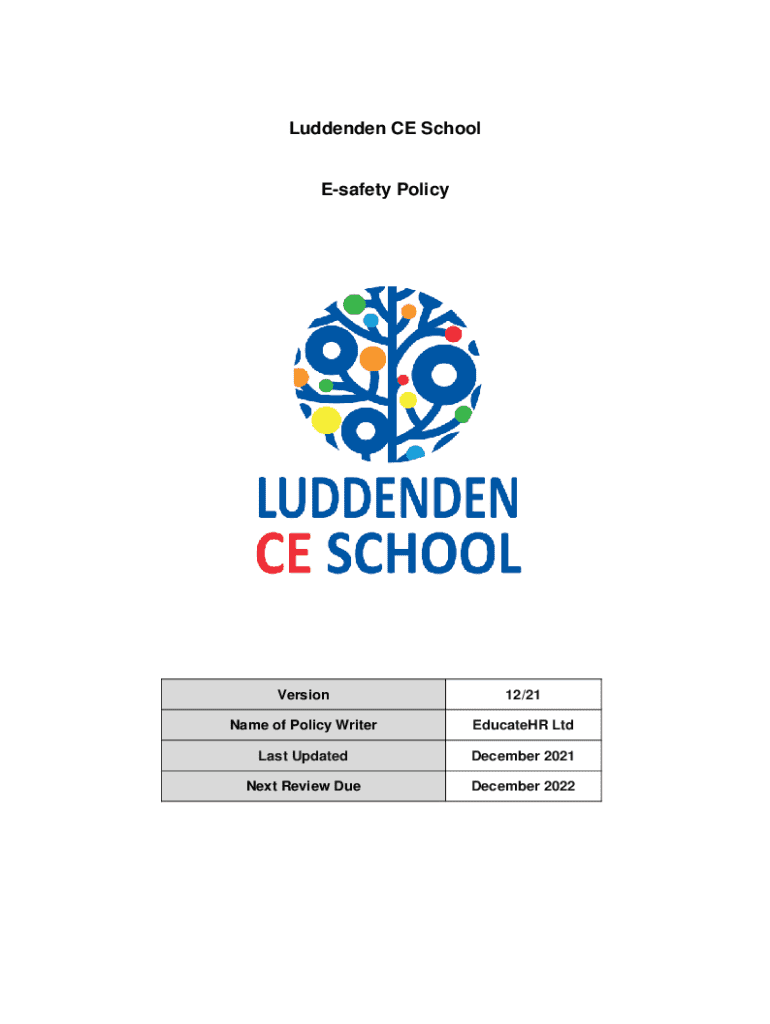 Luddenden CE School

E-safety Policy

LUDDENDEN
CE SCHOOL

| Version | 12/21 |
|---|---|
| Name of Policy Writer | EducateHR Ltd |
| Last Updated | December 2021 |
| Next Review Due | December 2022 |